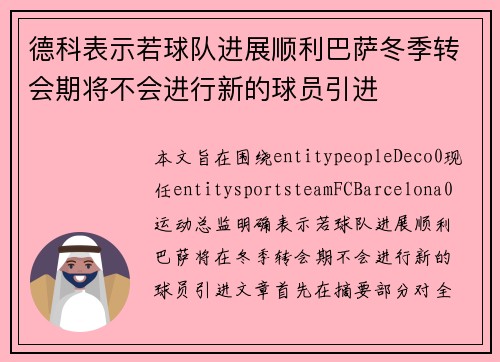 德科表示若球队进展顺利巴萨冬季转会期将不会进行新的球员引进

本文旨在围绕entitypeopleDeco0现任entitysportsteamFCBarcelona0运动总监明确表示若球队进展顺利巴萨将在冬季转会期不会进行新的球员引进文章首先在摘要部分对全